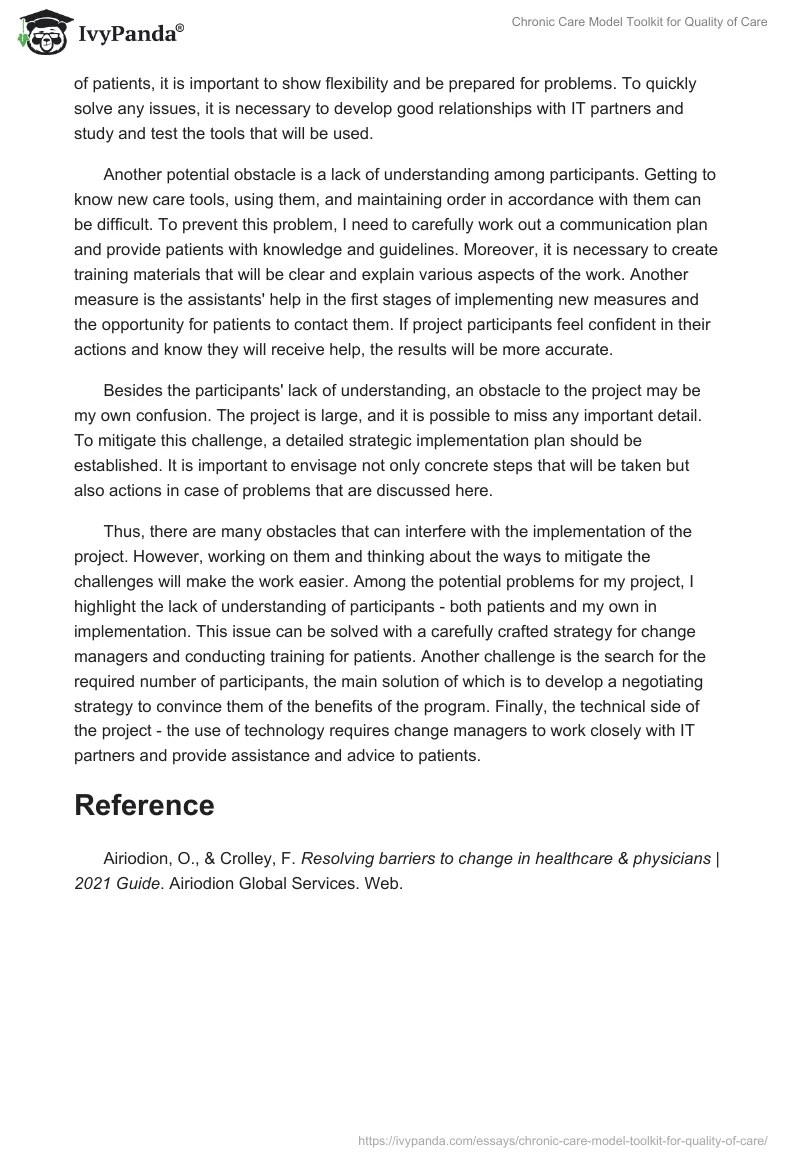 IvyPanda®

Chronic Care Model Toolkit for Quality of Care

of patients, it is important to show flexibility and be prepared for problems. To quickly solve any issues, it is necessary to develop good relationships with IT partners and study and test the tools that will be used.

Another potential obstacle is a lack of understanding among participants. Getting to know new care tools, using them, and maintaining order in accordance with them can be difficult. To prevent this problem, I need to carefully work out a communication plan and provide patients with knowledge and guidelines. Moreover, it is necessary to create training materials that will be clear and explain various aspects of the work. Another measure is the assistants' help in the first stages of implementing new measures and the opportunity for patients to contact them. If project participants feel confident in their actions and know they will receive help, the results will be more accurate.

Besides the participants' lack of understanding, an obstacle to the project may be my own confusion. The project is large, and it is possible to miss any important detail. To mitigate this challenge, a detailed strategic implementation plan should be established. It is important to envisage not only concrete steps that will be taken but also actions in case of problems that are discussed here.

Thus, there are many obstacles that can interfere with the implementation of the project. However, working on them and thinking about the ways to mitigate the challenges will make the work easier. Among the potential problems for my project, I highlight the lack of understanding of participants - both patients and my own in implementation. This issue can be solved with a carefully crafted strategy for change managers and conducting training for patients. Another challenge is the search for the required number of participants, the main solution of which is to develop a negotiating strategy to convince them of the benefits of the program. Finally, the technical side of the project - the use of technology requires change managers to work closely with IT partners and provide assistance and advice to patients.

Reference

Airiodion, O., & Crolley, F. Resolving barriers to change in healthcare & physicians | 2021 Guide. Airiodion Global Services. Web.

https://ivypanda.com/essays/chronic-care-model-toolkit-for-quality-of-care/